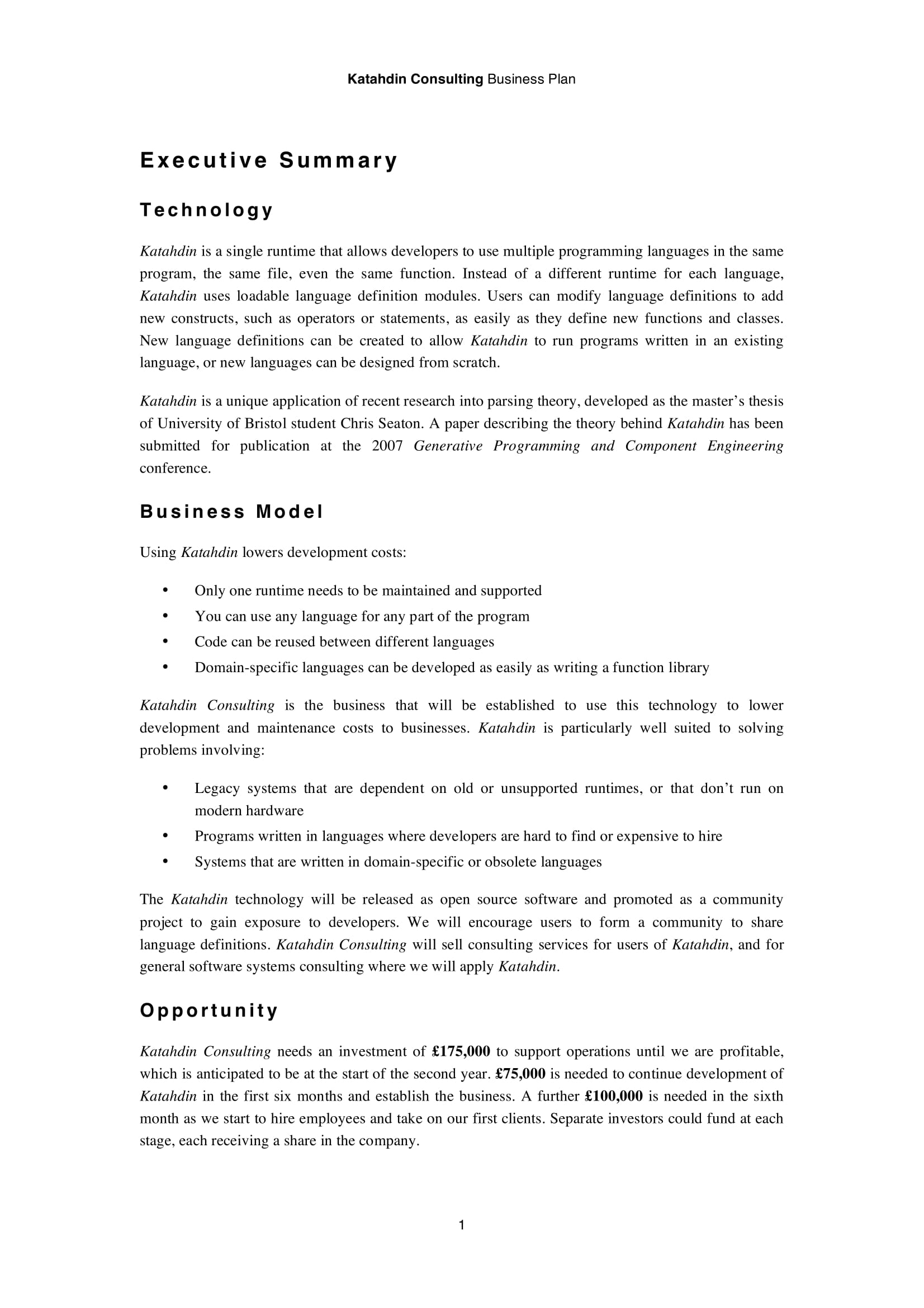 Katahdin Consulting Business Plan

Executive Summary

Technology

Katahdin is a single runtime that allows developers to use multiple programming languages in the same program, the same file, even the same function. Instead of a different runtime for each language, Katahdin uses loadable language definition modules. Users can modify language definitions to add new constructs, such as operators or statements, as easily as they define new functions and classes. New language definitions can be created to allow Katahdin to run programs written in an existing language, or new languages can be designed from scratch.

Katahdin is a unique application of recent research into parsing theory, developed as the master's thesis of University of Bristol student Chris Seaton. A paper describing the theory behind Katahdin has been submitted for publication at the 2007 Generative Programming and Component Engineering conference.

Business Model

Using Katahdin lowers development costs:

• Only one runtime needs to be maintained and supported
• You can use any language for any part of the program
• Code can be reused between different languages
• Domain-specific languages can be developed as easily as writing a function library

Katahdin Consulting is the business that will be established to use this technology to lower development and maintenance costs to businesses. Katahdin is particularly well suited to solving problems involving:

• Legacy systems that are dependent on old or unsupported runtimes, or that don't run on modern hardware
• Programs written in languages where developers are hard to find or expensive to hire
• Systems that are written in domain-specific or obsolete languages

The Katahdin technology will be released as open source software and promoted as a community project to gain exposure to developers. We will encourage users to form a community to share language definitions. Katahdin Consulting will sell consulting services for users of Katahdin, and for general software systems consulting where we will apply Katahdin.

Opportunity

Katahdin Consulting needs an investment of £175,000 to support operations until we are profitable, which is anticipated to be at the start of the second year. £75,000 is needed to continue development of Katahdin in the first six months and establish the business. A further £100,000 is needed in the sixth month as we start to hire employees and take on our first clients. Separate investors could fund at each stage, each receiving a share in the company.

1